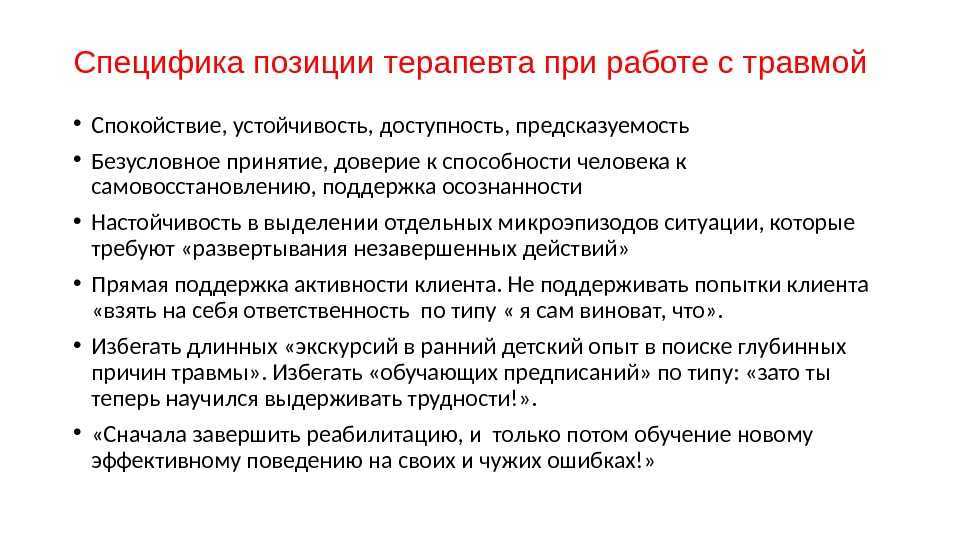 Специфика позиции терапевта при работе с травмой

• Спокойствие, устойчивость, доступность, предсказуемость

• Безусловное принятие, доверие к способности человека к самовосстановлению, поддержка осознанности

• Настойчивость в выделении отдельных микроэпизодов ситуации, которые требуют «развертывания незавершенных действий»

• Прямая поддержка активности клиента. Не поддерживать попытки клиента «взять на себя ответственность по типу « я сам виноват, что».

• Избегать длинных «экскурсий в ранний детский опыт в поиске глубинных причин травмы». Избегать «обучающих предписаний» по типу: «зато ты теперь научился выдерживать трудности!».

• «Сначала завершить реабилитацию, и только потом обучение новому эффективному поведению на своих и чужих ошибках!»